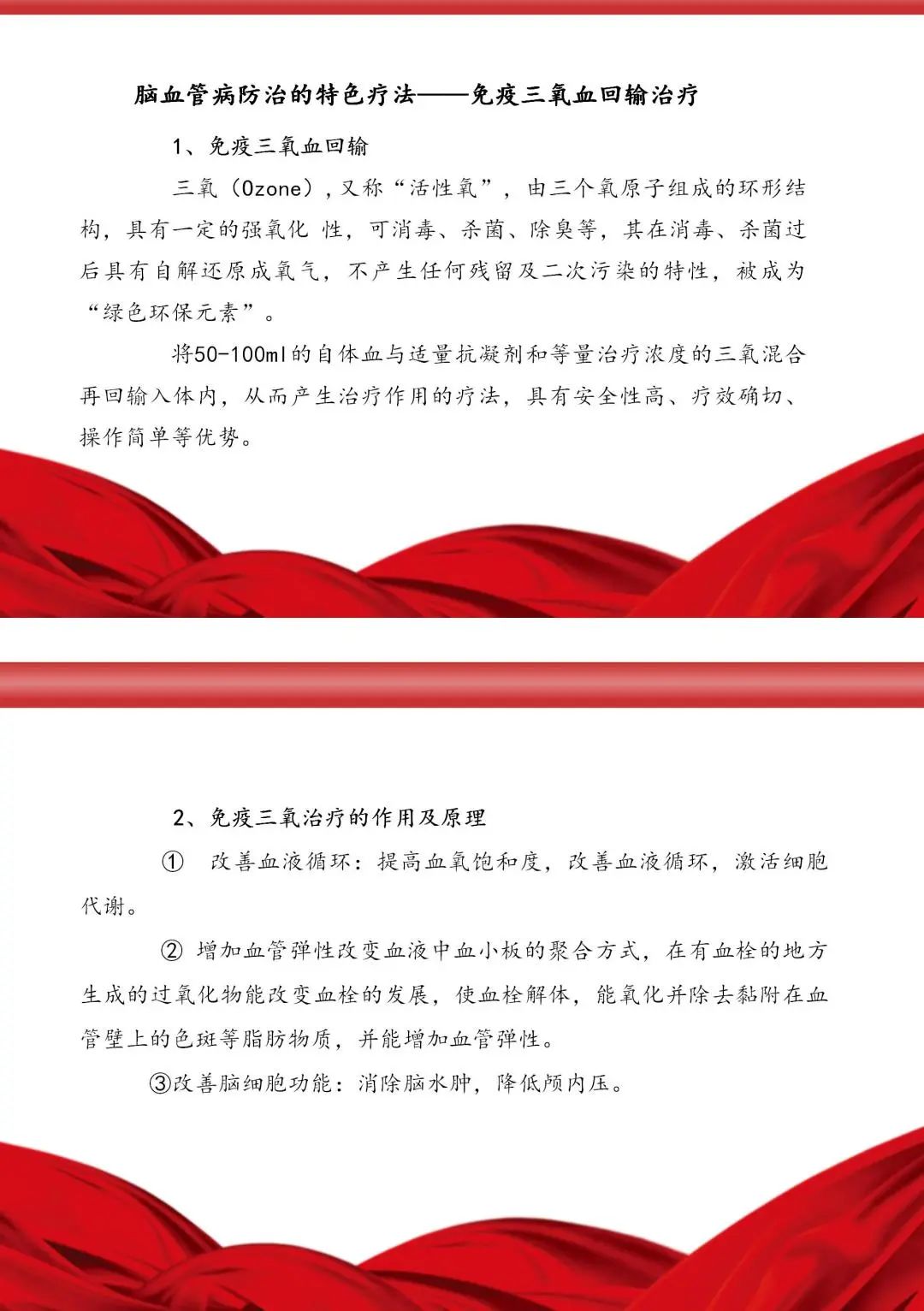 脑血管病防治的特色疗法——免疫三氧血回输治疗

1、免疫三氧血回输

三氧（Ozone）,又称“活性氧”，由三个氧原子组成的环形结构，具有一定的强氧化 性，可消毒、杀菌、除臭等，其在消毒、杀菌过后具有自解还原成氧气，不产生任何残留及二次污染的特性，被成为“绿色环保元素”。

将50-100ml的自体血与适量抗凝剂和等量治疗浓度的三氧混合再回输入体内，从而产生治疗作用的疗法，具有安全性高、疗效确切、操作简单等优势。

2、免疫三氧治疗的作用及原理

① 改善血液循环：提高血氧饱和度，改善血液循环，激活细胞代谢。

② 增加血管弹性改变血液中血小板的聚合方式，在有血栓的地方生成的过氧化物能改变血栓的发展，使血栓解体，能氧化并除去黏附在血管壁上的色斑等脂肪物质，并能增加血管弹性。

③改善脑细胞功能：消除脑水肿，降低颅内压。